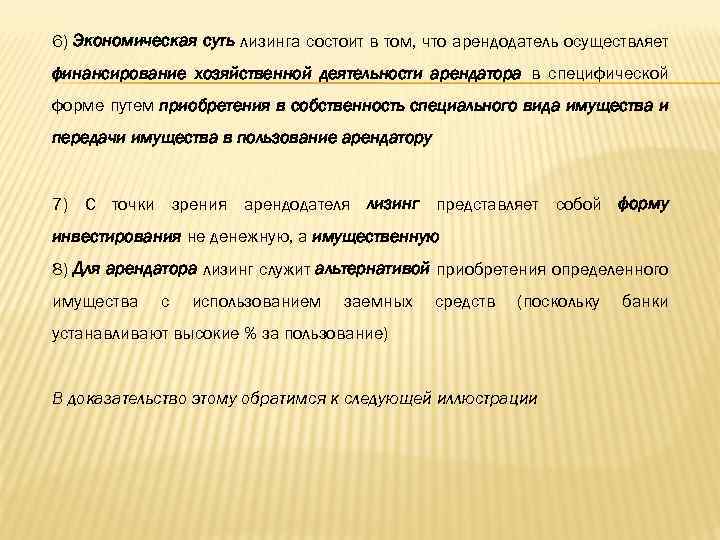 6) Экономическая суть лизинга состоит в том, что арендодатель осуществляет финансирование хозяйственной деятельности арендатора в специфической форме путем приобретения в собственность специального вида имущества и передачи имущества в пользование арендатору

7) С точки зрения арендодателя лизинг представляет собой форму инвестирования не денежную, а имущественную

8) Для арендатора лизинг служит альтернативой приобретения определенного имущества с использованием заемных средств (поскольку банки устанавливают высокие % за пользование)

В доказательство этому обратимся к следующей иллюстрации